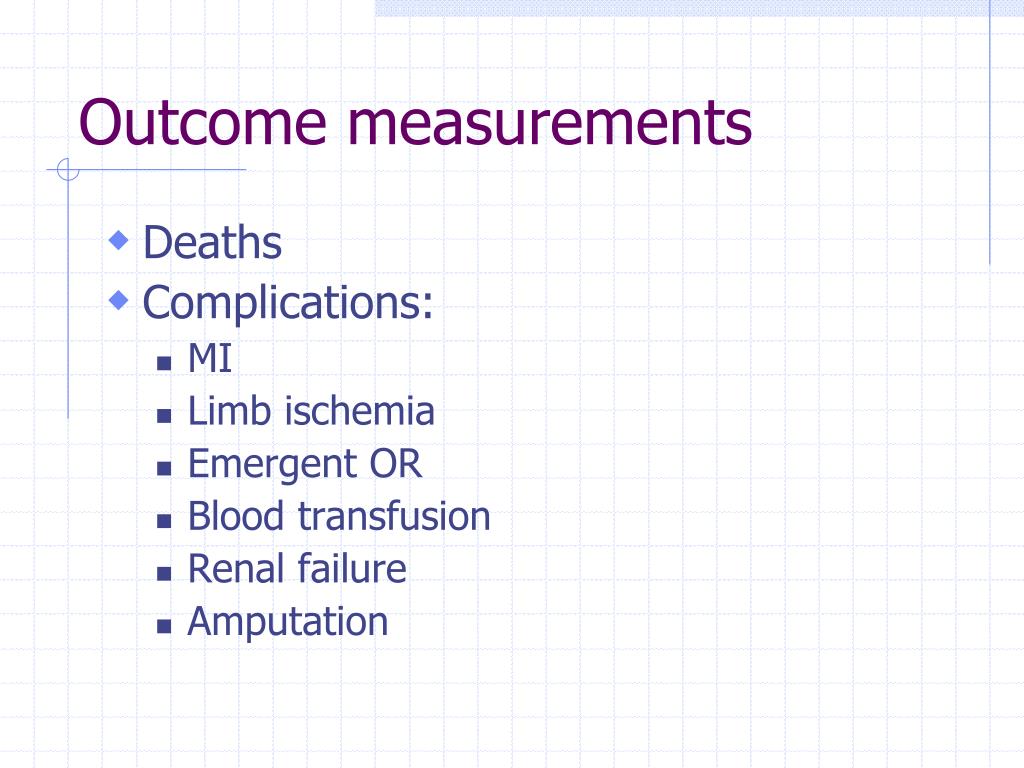 Outcome measurements

Deaths
Complications:
MI
Limb ischemia
Emergent OR
Blood transfusion
Renal failure
Amputation